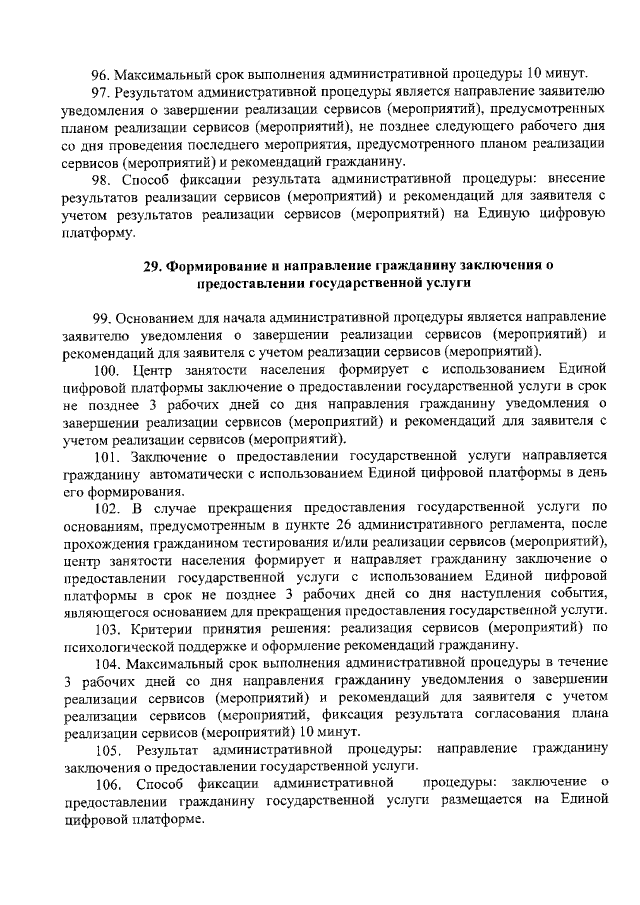 96. Максимальный срок выполнения административной процедуры 10 минут.

97. Результатом административной процедуры является направление заявителю уведомления о завершении реализации сервисов (мероприятий), предусмотренных планом реализации сервисов (мероприятий), не позднее следующего рабочего дня со дня проведения последнего мероприятия, предусмотренного планом реализации сервисов (мероприятий) и рекомендаций гражданину.

98. Способ фиксации результата административной процедуры: внесение результатов реализации сервисов (мероприятий) и рекомендаций для заявителя с учетом результатов реализации сервисов (мероприятий) на Единую цифровую платформу.

29. Формирование и направление гражданину заключения о предоставлении государственной услуги

99. Основанием для начала административной процедуры является направление заявителю уведомления о завершении реализации сервисов (мероприятий) и рекомендаций для заявителя с учетом реализации сервисов (мероприятий).

100. Центр занятости населения формирует с использованием Единой цифровой платформы заключение о предоставлении государственной услуги в срок не позднее 3 рабочих дней со дня направления гражданину уведомления о завершении реализации сервисов (мероприятий) и рекомендаций для заявителя с учетом реализации сервисов (мероприятий).

101. Заключение о предоставлении государственной услуги направляется гражданину автоматически с использованием Единой цифровой платформы в день его формирования.

102. В случае прекращения предоставления государственной услуги по основаниям, предусмотренным в пункте 26 административного регламента, после прохождения гражданином тестирования и/или реализации сервисов (мероприятий), центр занятости населения формирует и направляет гражданину заключение о предоставлении государственной услуги с использованием Единой цифровой платформы в срок не позднее 3 рабочих дней со дня наступления события, являющегося основанием для прекращения предоставления государственной услуги.

103. Критерии принятия решения: реализация сервисов (мероприятий) по психологической поддержке и оформление рекомендаций гражданину.

104. Максимальный срок выполнения административной процедуры в течение 3 рабочих дней со дня направления гражданину уведомления о завершении реализации сервисов (мероприятий) и рекомендаций для заявителя с учетом реализации сервисов (мероприятий, фиксация результата согласования плана реализации сервисов (мероприятий) 10 минут.

105. Результат административной процедуры: направление гражданину заключения о предоставлении государственной услуги.

106. Способ фиксации административной процедуры: заключение о предоставлении гражданину государственной услуги размещается на Единой цифровой платформе.